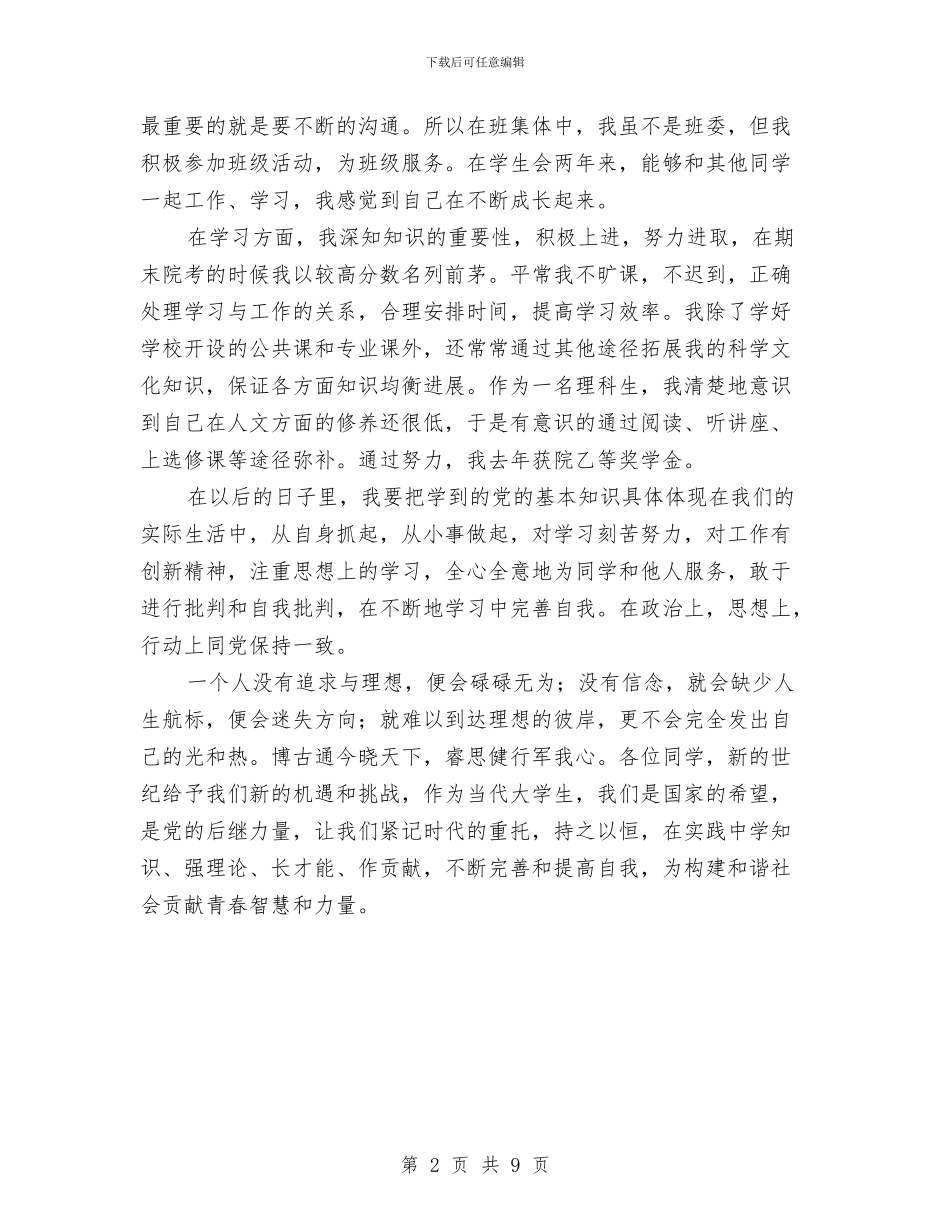 下载后可任意编辑

最重要的就是要不断的沟通。所以在班集体中，我虽不是班委，但我积极参加班级活动，为班级服务。在学生会两年来，能够和其他同学一起工作、学习，我感觉到自己在不断成长起来。

在学习方面，我深知知识的重要性，积极上进，努力进取，在期末院考的时候我以较高分数名列前茅。平常我不旷课，不迟到，正确处理学习与工作的关系，合理安排时间，提高学习效率。我除了学好学校开设的公共课和专业课外，还常常通过其他途径拓展我的科学文化知识，保证各方面知识均衡进展。作为一名理科生，我清楚地意识到自己在人文方面的修养还很低，于是有意识的通过阅读、听讲座、上选修课等途径弥补。通过努力，我去年获院乙等奖学金。

在以后的日子里，我要把学到的党的基本知识具体体现在我们的实际生活中，从自身抓起，从小事做起，对学习刻苦努力，对工作有创新精神，注重思想上的学习，全心全意地为同学和他人服务，敢于进行批判和自我批判，在不断地学习中完善自我。在政治上，思想上，行动上同党保持一致。

一个人没有追求与理想，便会碌碌无为；没有信念，就会缺少人生航标，便会迷失方向；就难以到达理想的彼岸，更不会完全发出自己的光和热。博古通今晓天下，睿思健行军我心。各位同学，新的世纪给予我们新的机遇和挑战，作为当代大学生，我们是国家的希望，是党的后继力量，让我们紧记时代的重托，持之以恒，在实践中学知识、强理论、长才能、作贡献，不断完善和提高自我，为构建和谐社会贡献青春智慧和力量。

第 2 页 共 9 页